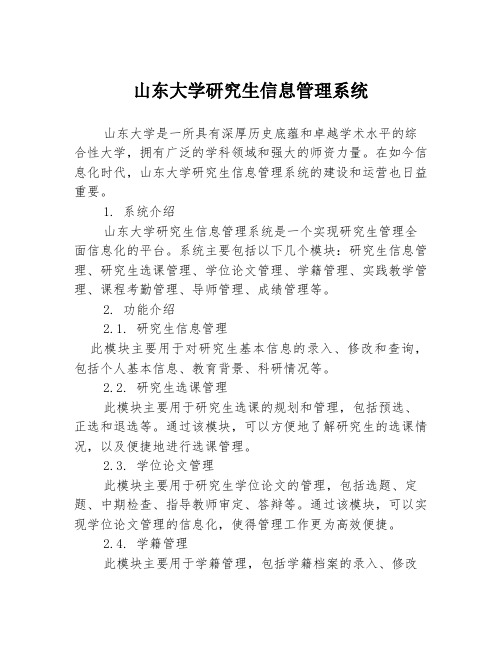 山东大学研究生信息管理系统

山东大学是一所具有深厚历史底蕴和卓越学术水平的综合性大学，拥有广泛的学科领域和强大的师资力量。在如今信息化时代，山东大学研究生信息管理系统的建设和运营也日益重要。

1. 系统介绍

山东大学研究生信息管理系统是一个实现研究生管理全面信息化的平台。系统主要包括以下几个模块：研究生信息管理、研究生选课管理、学位论文管理、学籍管理、实践教学管理、课程考勤管理、导师管理、成绩管理等。

2. 功能介绍

2.1. 研究生信息管理

此模块主要用于对研究生基本信息的录入、修改和查询，包括个人基本信息、教育背景、科研情况等。

2.2. 研究生选课管理

此模块主要用于研究生选课的规划和管理，包括预选、正选和退选等。通过该模块，可以方便地了解研究生的选课情况，以及便捷地进行选课管理。

2.3. 学位论文管理

此模块主要用于研究生学位论文的管理，包括选题、定题、中期检查、指导教师审定、答辩等。通过该模块，可以实现学位论文管理的信息化，使得管理工作更为高效便捷。

2.4. 学籍管理

此模块主要用于学籍管理，包括学籍档案的录入、修改